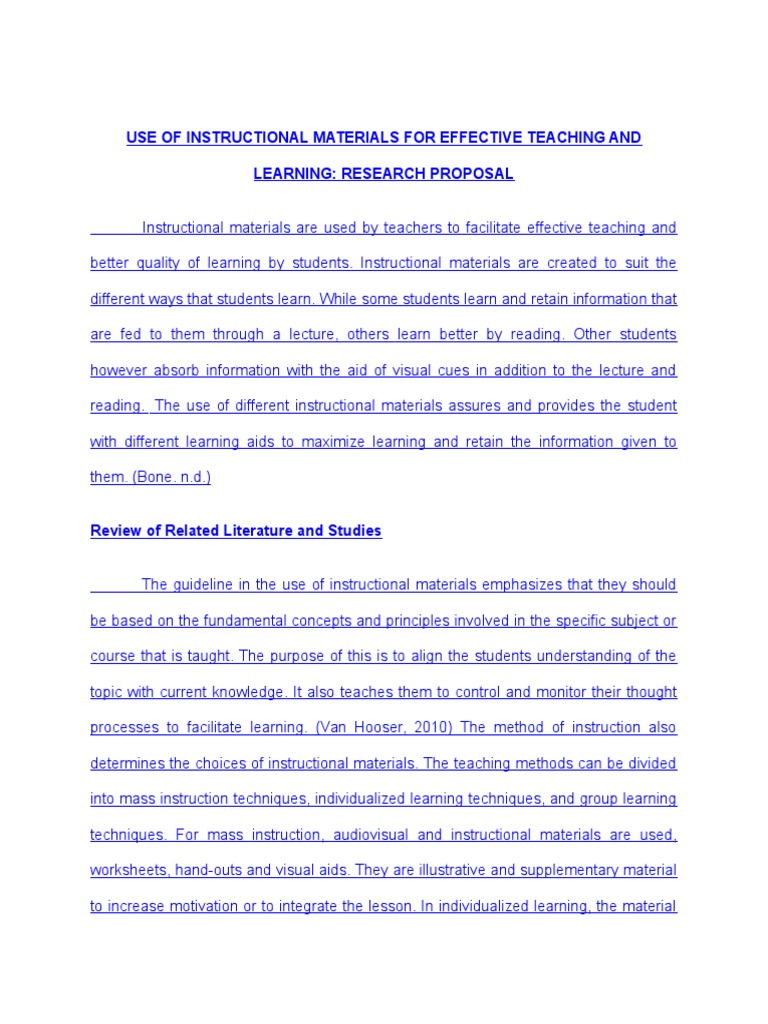 USE OF INSTRUCTIONAL MATERIALS FOR EFFECTIVE TEACHING AND LEARNING: RESEARCH PROPOSAL

Instructional materials are used by teachers to facilitate effective teaching and better quality of learning by students. Instructional materials are created to suit the different ways that students learn. While some students learn and retain information that are fed to them through a lecture, others learn better by reading. Other students however absorb information with the aid of visual cues in addition to the lecture and reading. The use of different instructional materials assures and provides the student with different learning aids to maximize learning and retain the information given to them. (Bone. n.d.)

Review of Related Literature and Studies

The guideline in the use of instructional materials emphasizes that they should be based on the fundamental concepts and principles involved in the specific subject or course that is taught. The purpose of this is to align the students understanding of the topic with current knowledge. It also teaches them to control and monitor their thought processes to facilitate learning. (Van Hooser, 2010) The method of instruction also determines the choices of instructional materials. The teaching methods can be divided into mass instruction techniques, individualized learning techniques, and group learning techniques. For mass instruction, audiovisual and instructional materials are used, worksheets, hand-outs and visual aids. They are illustrative and supplementary material to increase motivation or to integrate the lesson. In individualized learning, the material